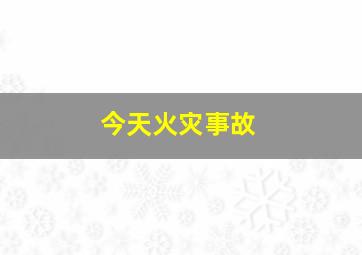 今天火灾事故